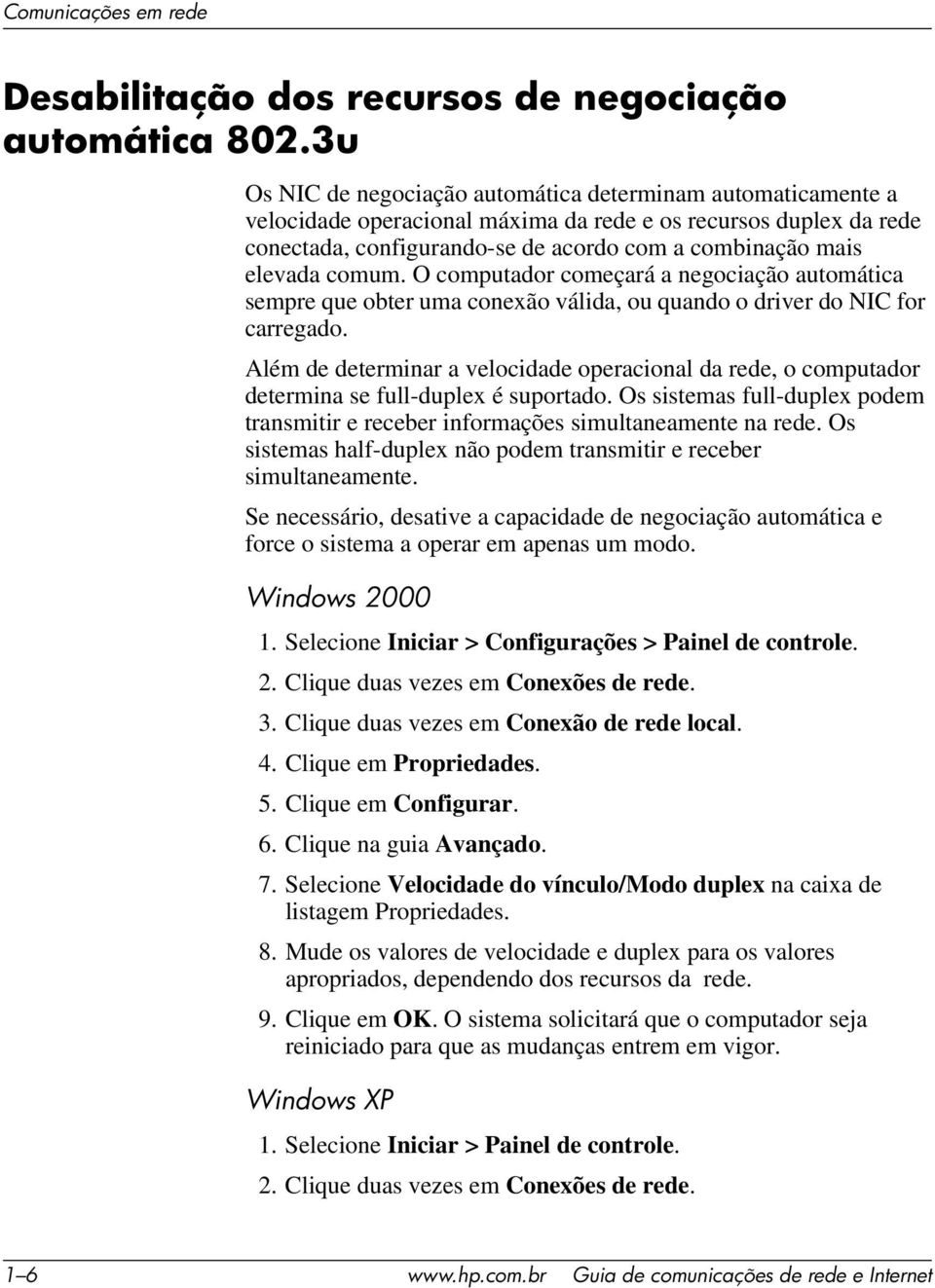 Comunicações em rede

Desabilitação dos recursos de negociação automática 802.3u

Os NIC de negociação automática determinam automaticamente a velocidade operacional máxima da rede e os recursos duplex da rede conectada, configurando-se de acordo com a combinação mais elevada comum. O computador começará a negociação automática sempre que obter uma conexão válida, ou quando o driver do NIC for carregado.

Além de determinar a velocidade operacional da rede, o computador determina se full-duplex é suportado. Os sistemas full-duplex podem transmitir e receber informações simultaneamente na rede. Os sistemas half-duplex não podem transmitir e receber simultaneamente.

Se necessário, desative a capacidade de negociação automática e force o sistema a operar em apenas um modo.

Windows 2000

1. Selecione Iniciar > Configurações > Painel de controle.
2. Clique duas vezes em Conexões de rede.
3. Clique duas vezes em Conexão de rede local.
4. Clique em Propriedades.
5. Clique em Configurar.
6. Clique na guia Avançado.
7. Selecione Velocidade do vínculo/Modo duplex na caixa de listagem Propriedades.
8. Mude os valores de velocidade e duplex para os valores apropriados, dependendo dos recursos da rede.
9. Clique em OK. O sistema solicitará que o computador seja reiniciado para que as mudanças entrem em vigor.

Windows XP

1. Selecione Iniciar > Painel de controle.
2. Clique duas vezes em Conexões de rede.

1–6 www.hp.com.br Guia de comunicações de rede e Internet